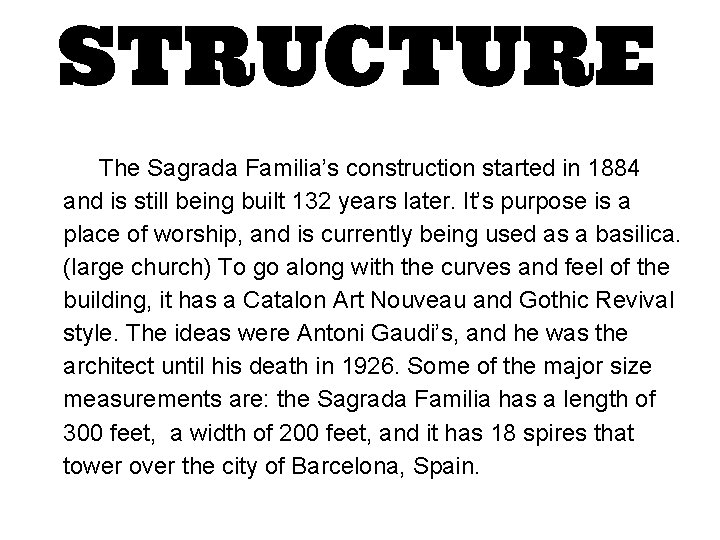 STRUCTURE

The Sagrada Familia's construction started in 1884 and is still being built 132 years later. It's purpose is a place of worship, and is currently being used as a basilica. (large church) To go along with the curves and feel of the building, it has a Catalon Art Nouveau and Gothic Revival style. The ideas were Antoni Gaudi's, and he was the architect until his death in 1926. Some of the major size measurements are: the Sagrada Familia has a length of 300 feet, a width of 200 feet, and it has 18 spires that tower over the city of Barcelona, Spain.